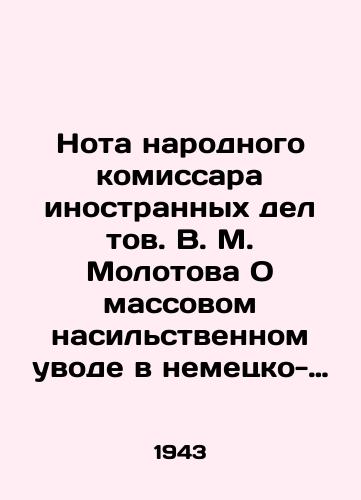 Нота народного комиссара иностранных дел тов. В. М. Молотова О массовом насильственном уводе в немецко-…

1943